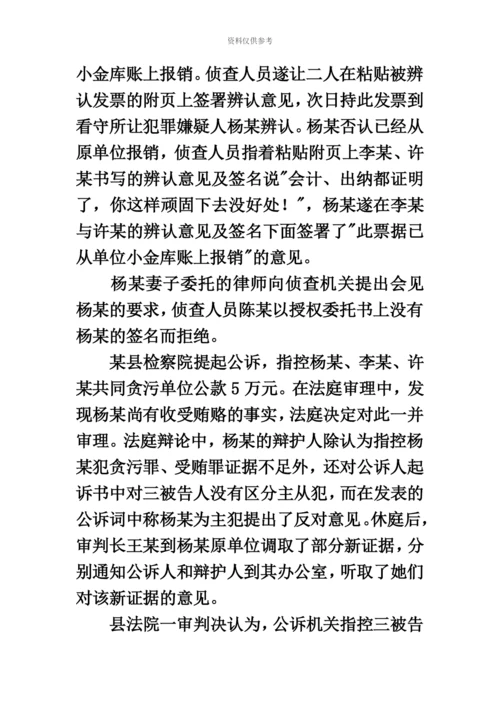 资料仅供参考

小金库账上报销。侦查人员遂让二人在粘贴被辨认发票的附页上签署辨认意见，次日持此发票到看守所让犯罪嫌疑人杨某辨认。杨某否认已经从原单位报销，侦查人员指着粘贴附页上李某、许某书写的辨认意见及签名说"会计、出纳都证明了，你这样顽固下去没好处！"，杨某遂在李某与许某的辨认意见及签名下面签署了"此票据已从单位小金库账上报销"的意见。

杨某妻子委托的律师向侦查机关提出会见杨某的要求，侦查人员陈某以授权委托书上没有杨某的签名而拒绝。

某县检察院提起公诉，指控杨某、李某、许某共同贪污单位公款 5 万元。在法庭审理中，发现杨某尚有收受贿赂的事实，法庭决定对此一并审理。法庭辩论中，杨某的辩护人除认为指控杨某犯贪污罪、受贿罪证据不足外，还对公诉人起诉书中对三被告人没有区分主从犯，而在发表的公诉词中称杨某为主犯提出了反对意见。休庭后，审判长王某到杨某原单位调取了部分新证据，分别通知公诉人和辩护人到其办公室，听取了她们对该新证据的意见。

县法院一审判决认为，公诉机关指控三被告